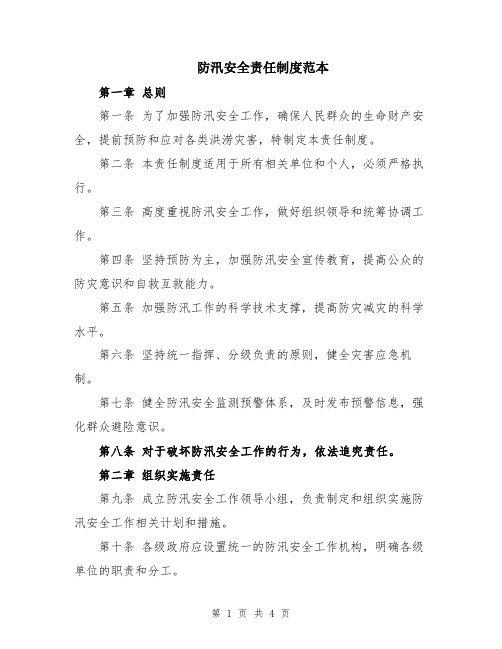 防汛安全责任制度范本

第一章 总则

第一条 为了加强防汛安全工作，确保人民群众的生命财产安全，提前预防和应对各类洪涝灾害，特制定本责任制度。

第二条 本责任制度适用于所有相关单位和个人，必须严格执行。

第三条 高度重视防汛安全工作，做好组织领导和统筹协调工作。

第四条 坚持预防为主，加强防汛安全宣传教育，提高公众的防灾意识和自救互救能力。

第五条 加强防汛工作的科学技术支撑，提高防灾减灾的科学水平。

第六条 坚持统一指挥、分级负责的原则，健全灾害应急机制。

第七条 健全防汛安全监测预警体系，及时发布预警信息，强化群众避险意识。

第八条 对于破坏防汛安全工作的行为，依法追究责任。

第二章 组织实施责任

第九条 成立防汛安全工作领导小组，负责制定和组织实施防汛安全工作相关计划和措施。

第十条 各级政府应设置统一的防汛安全工作机构，明确各级单位的职责和分工。

第 1 页 共 4 页